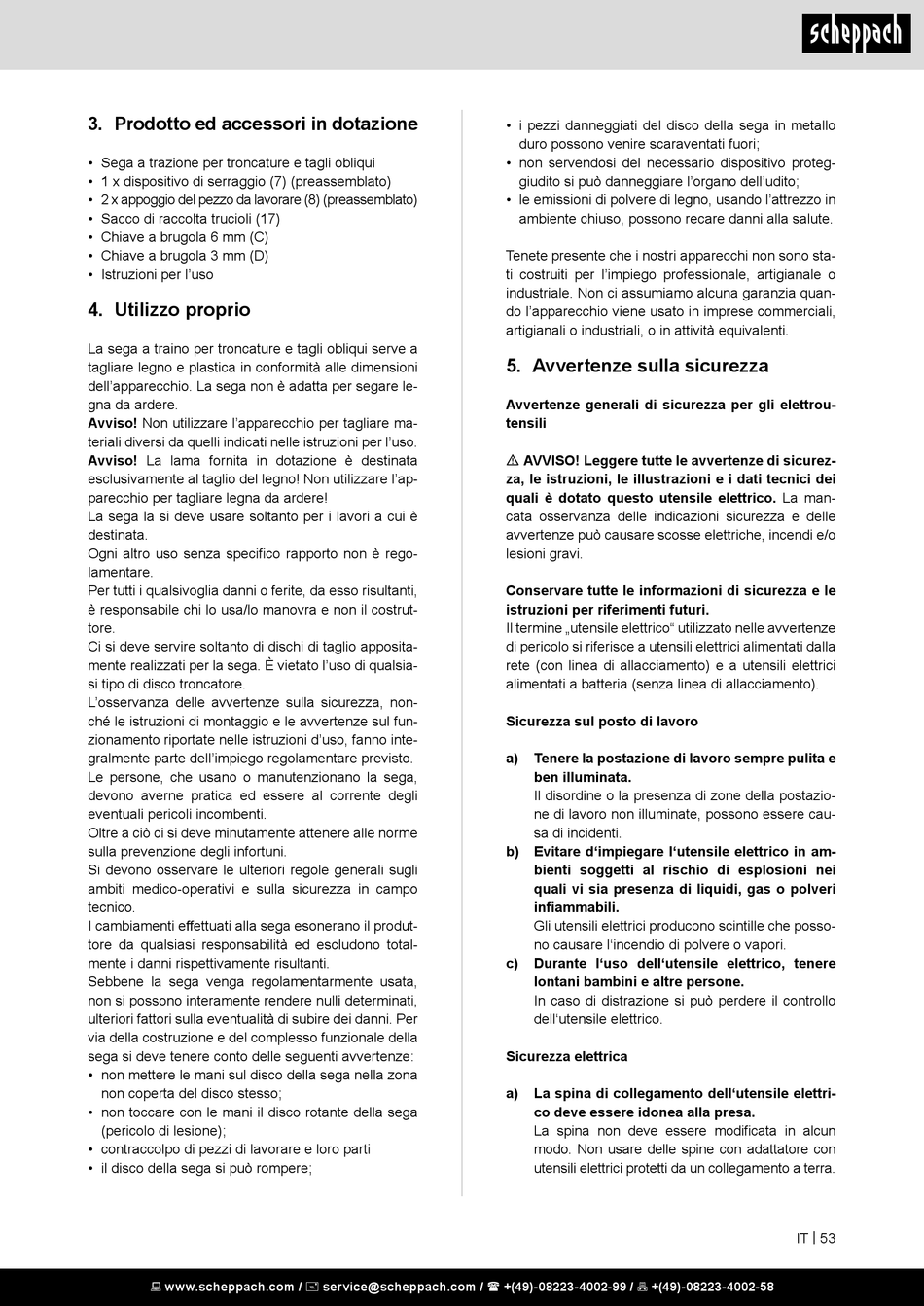 scheppach

3. Prodotto ed accessori in dotazione

• Sega a trazione per troncature e tagli obliqui
• 1 x dispositivo di serraggio (7) (preassemblato)
• 2 x appoggio del pezzo da lavorare (8) (preassemblato)
• Sacco di raccolta trucioli (17)
• Chiave a brugola 6 mm (C)
• Chiave a brugola 3 mm (D)
• Istruzioni per l'uso

4. Utilizzo proprio

La sega a traino per troncature e tagli obliqui serve a tagliare legno e plastica in conformità alle dimensioni dell'apparecchio. La sega non è adatta per segare legna da ardere.
Avviso! Non utilizzare l'apparecchio per tagliare materiali diversi da quelli indicati nelle istruzioni per l'uso.
Avviso! La lama fornita in dotazione è destinata esclusivamente al taglio del legno! Non utilizzare l'apparecchio per tagliare legna da ardere!
La sega la si deve usare soltanto per i lavori a cui è destinata.
Ogni altro uso senza specifico rapporto non è regolamentare.
Per tutti i qualsivoglia danni o ferite, da esso risultanti, è responsabile chi lo usa/lo manovra e non il costruttore.
Ci si deve servire soltanto di dischi di taglio appositamente realizzati per la sega. È vietato l'uso di qualsiasi tipo di disco troncatore.
L'osservanza delle avvertenze sulla sicurezza, nonché le istruzioni di montaggio e le avvertenze sul funzionamento riportate nelle istruzioni d'uso, fanno integralmente parte dell'impiego regolamentare previsto.
Le persone, che usano o manutenzionano la sega, devono averne pratica ed essere al corrente degli eventuali pericoli incombenti.
Oltre a ciò ci si deve minutamente attenere alle norme sulla prevenzione degli infortuni.
Si devono osservare le ulteriori regole generali sugli ambiti medico-operativi e sulla sicurezza in campo tecnico.
I cambiamenti effettuati alla sega esonerano il produttore da qualsiasi responsabilità ed escludono totalmente i danni rispettivamente risultanti.
Sebbene la sega venga regolamentarmente usata, non si possono interamente rendere nulli determinati, ulteriori fattori sulla eventualità di subire dei danni. Per via della costruzione e del complesso funzionale della sega si deve tenere conto delle seguenti avvertenze:
• non mettere le mani sul disco della sega nella zona non coperta del disco stesso;
• non toccare con le mani il disco rotante della sega (pericolo di lesione);
• contraccolpo di pezzi di lavorare e loro parti
• il disco della sega si può rompere;
• i pezzi danneggiati del disco della sega in metallo duro possono venire scaraventati fuori;
• non servendosi del necessario dispositivo proteggiudito si può danneggiare l'organo dell'udito;
• le emissioni di polvere di legno, usando l'attrezzo in ambiente chiuso, possono recare danni alla salute.

Tenete presente che i nostri apparecchi non sono stati costruiti per l'impiego professionale, artigianale o industriale. Non ci assumiamo alcuna garanzia quando l'apparecchio viene usato in imprese commerciali, artigianali o industriali, o in attività equivalenti.

5. Avvertenze sulla sicurezza

Avvertenze generali di sicurezza per gli elettroutensili

⚠ AVVISO! Leggere tutte le avvertenze di sicurezza, le istruzioni, le illustrazioni e i dati tecnici dei quali è dotato questo utensile elettrico. La mancata osservanza delle indicazioni sicurezza e delle avvertenze può causare scosse elettriche, incendi e/o lesioni gravi.

Conservare tutte le informazioni di sicurezza e le istruzioni per riferimenti futuri.
Il termine „utensile elettrico" utilizzato nelle avvertenze di pericolo si riferisce a utensili elettrici alimentati dalla rete (con linea di allacciamento) e a utensili elettrici alimentati a batteria (senza linea di allacciamento).

Sicurezza sul posto di lavoro

a) Tenere la postazione di lavoro sempre pulita e ben illuminata.
Il disordine o la presenza di zone della postazione di lavoro non illuminate, possono essere causa di incidenti.
b) Evitare d'impiegare l'utensile elettrico in ambienti soggetti al rischio di esplosioni nei quali vi sia presenza di liquidi, gas o polveri infiammabili.
Gli utensili elettrici producono scintille che possono causare l'incendio di polvere o vapori.
c) Durante l'uso dell'utensile elettrico, tenere lontani bambini e altre persone.
In caso di distrazione si può perdere il controllo dell'utensile elettrico.

Sicurezza elettrica

a) La spina di collegamento dell'utensile elettrico deve essere idonea alla presa.
La spina non deve essere modificata in alcun modo. Non usare delle spine con adattatore con utensili elettrici protetti da un collegamento a terra.

IT | 53

www.scheppach.com / service@scheppach.com / +(49)-08223-4002-99 / +(49)-08223-4002-58